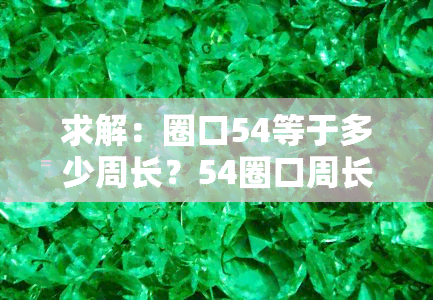 求解：圈口54等于多少周长？54圈口周长